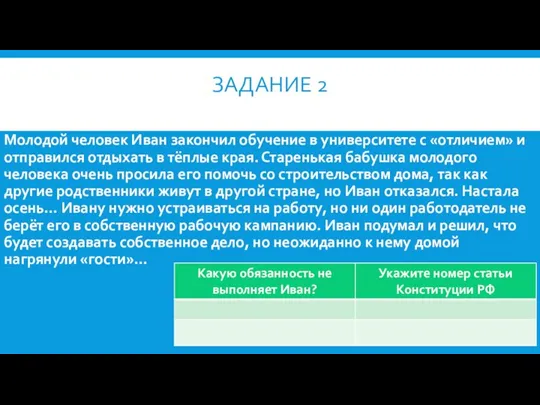 ЗАДАНИЕ 2

Молодой человек Иван закончил обучение в университете с «отличием» и отправился отдыхать в тёплые края. Старенькая бабушка молодого человека очень просила его помочь со строительством дома, так как другие родственники живут в другой стране, но Иван отказался. Настала осень… Ивану нужно устраиваться на работу, но ни один работодатель не берёт его в собственную рабочую кампанию. Иван подумал и решил, что будет создавать собственное дело, но неожиданно к нему домой нагрянули «гости»…

| Какую обязанность не выполняет Иван? | Укажите номер статьи Конституции РФ |
|---|---|
| | |
| | |